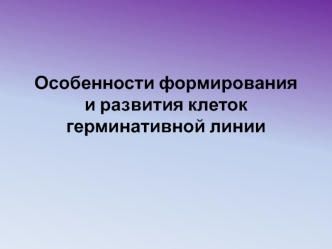 Особенности формирования и развития клеток герминативной линии